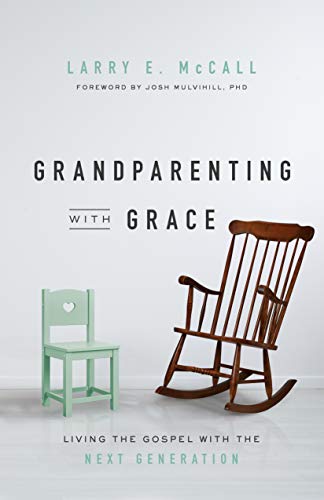 LARRY E. McCALL
FOREWORD BY JOSH MULVIHILL, PHD

GRANDPARENTING
WITH GRACE

LIVING THE GOSPEL WITH THE
NEXT GENERATION